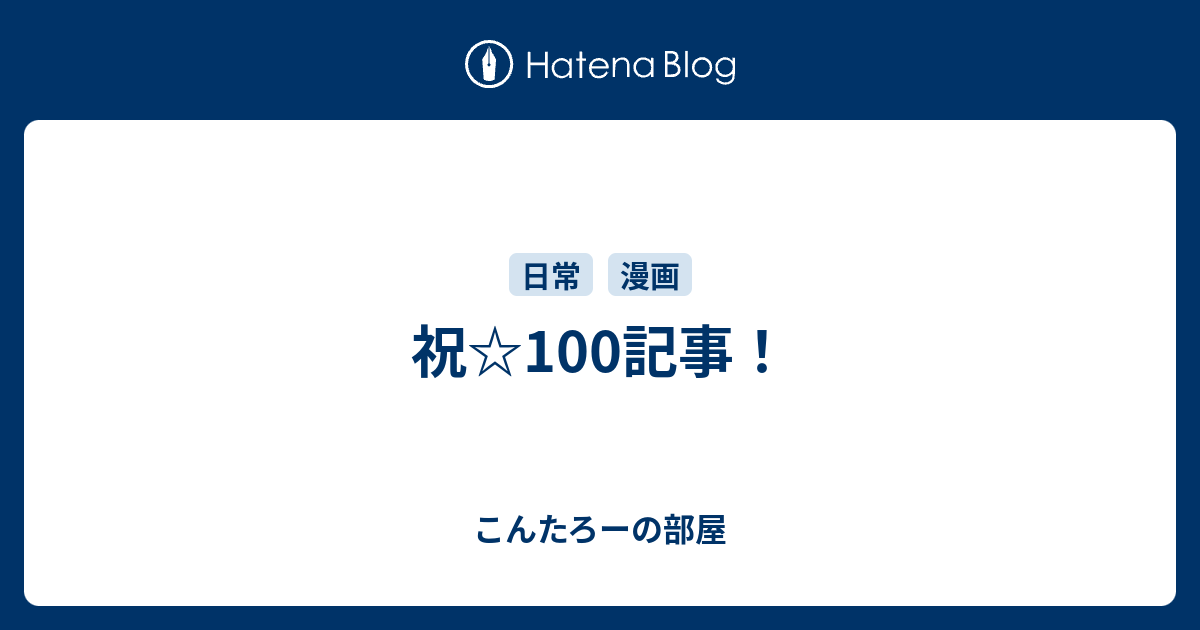 Hatena Blog

日常 漫画

祝☆100記事！

こんたろーの部屋